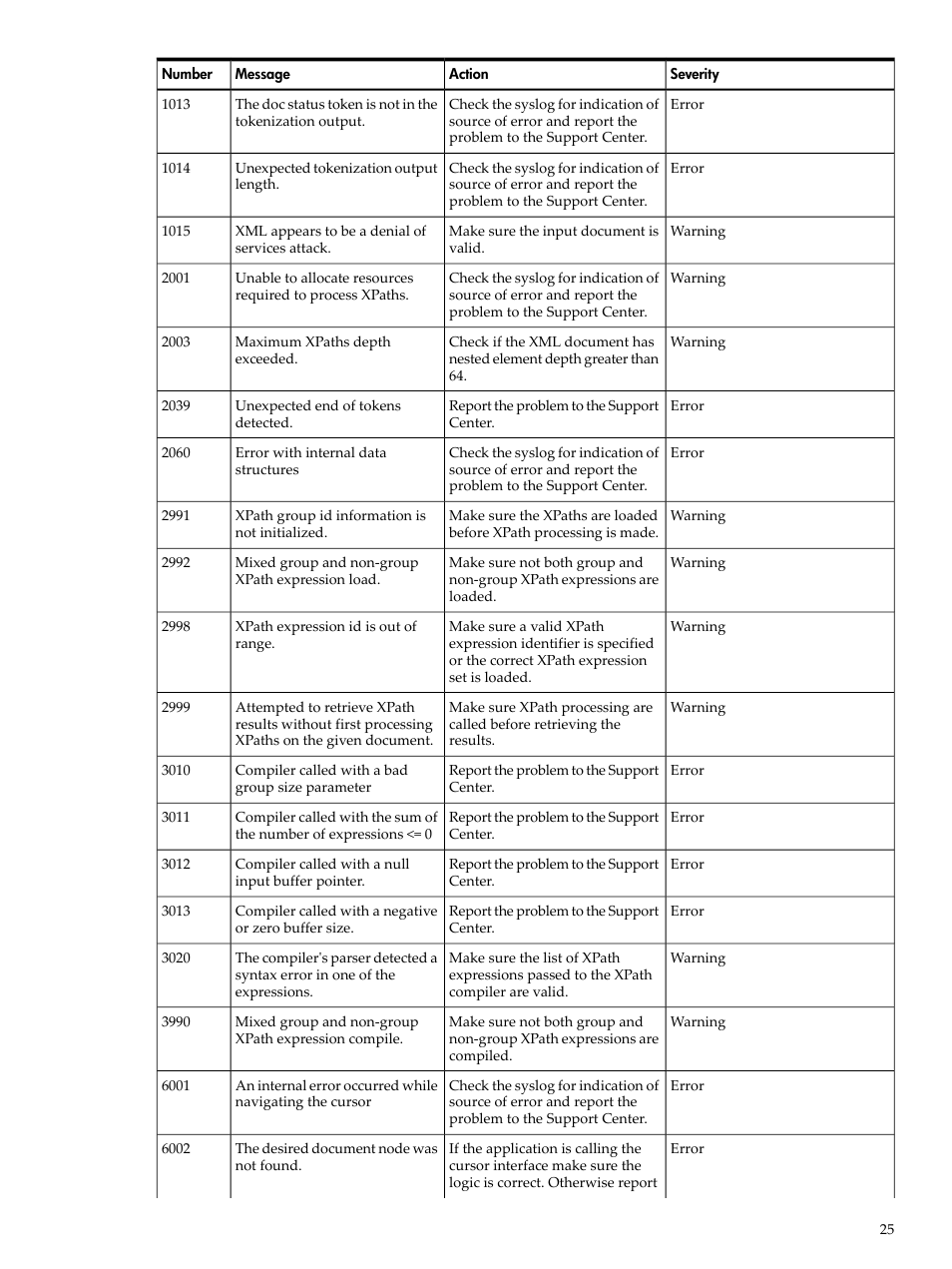 | Number | Message | Action | Severity |
|---|---|---|---|
| 1013 | The doc status token is not in the tokenization output. | Check the syslog for indication of source of error and report the problem to the Support Center. | Error |
| 1014 | Unexpected tokenization output length. | Check the syslog for indication of source of error and report the problem to the Support Center. | Error |
| 1015 | XML appears to be a denial of services attack. | Make sure the input document is valid. | Warning |
| 2001 | Unable to allocate resources required to process XPaths. | Check the syslog for indication of source of error and report the problem to the Support Center. | Warning |
| 2003 | Maximum XPaths depth exceeded. | Check if the XML document has nested element depth greater than 64. | Warning |
| 2039 | Unexpected end of tokens detected. | Report the problem to the Support Center. | Error |
| 2060 | Error with internal data structures | Check the syslog for indication of source of error and report the problem to the Support Center. | Error |
| 2991 | XPath group id information is not initialized. | Make sure the XPaths are loaded before XPath processing is made. | Warning |
| 2992 | Mixed group and non-group XPath expression load. | Make sure not both group and non-group XPath expressions are loaded. | Warning |
| 2998 | XPath expression id is out of range. | Make sure a valid XPath expression identifier is specified or the correct XPath expression set is loaded. | Warning |
| 2999 | Attempted to retrieve XPath results without first processing XPaths on the given document. | Make sure XPath processing are called before retrieving the results. | Warning |
| 3010 | Compiler called with a bad group size parameter | Report the problem to the Support Center. | Error |
| 3011 | Compiler called with the sum of the number of expressions <= 0 | Report the problem to the Support Center. | Error |
| 3012 | Compiler called with a null input buffer pointer. | Report the problem to the Support Center. | Error |
| 3013 | Compiler called with a negative or zero buffer size. | Report the problem to the Support Center. | Error |
| 3020 | The compiler's parser detected a syntax error in one of the expressions. | Make sure the list of XPath expressions passed to the XPath compiler are valid. | Warning |
| 3990 | Mixed group and non-group XPath expression compile. | Make sure not both group and non-group XPath expressions are compiled. | Warning |
| 6001 | An internal error occurred while navigating the cursor | Check the syslog for indication of source of error and report the problem to the Support Center. | Error |
| 6002 | The desired document node was not found. | If the application is calling the cursor interface make sure the logic is correct. Otherwise report | Error |

25